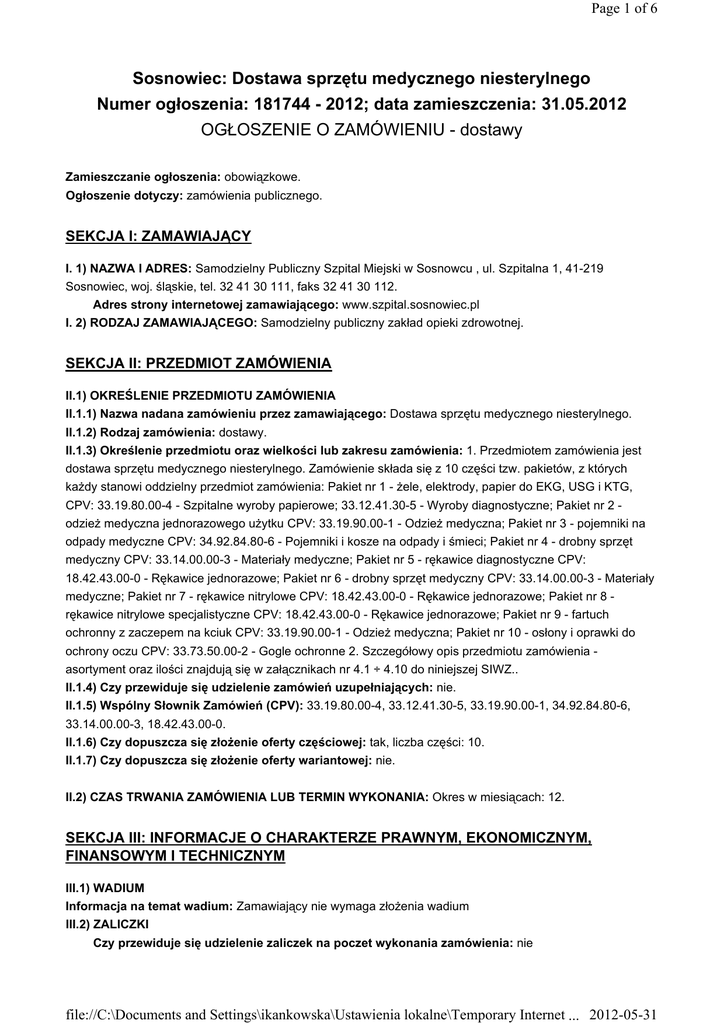 Page 1 of 6

Sosnowiec: Dostawa sprzętu medycznego niesterylnego
Numer ogłoszenia: 181744 - 2012; data zamieszczenia: 31.05.2012
OGŁOSZENIE O ZAMÓWIENIU - dostawy

Zamieszczanie ogłoszenia: obowiązkowe.
Ogłoszenie dotyczy: zamówienia publicznego.

SEKCJA I: ZAMAWIAJĄCY

I. 1) NAZWA I ADRES: Samodzielny Publiczny Szpital Miejski w Sosnowcu , ul. Szpitalna 1, 41-219 Sosnowiec, woj. śląskie, tel. 32 41 30 111, faks 32 41 30 112.
Adres strony internetowej zamawiającego: www.szpital.sosnowiec.pl
I. 2) RODZAJ ZAMAWIAJĄCEGO: Samodzielny publiczny zakład opieki zdrowotnej.

SEKCJA II: PRZEDMIOT ZAMÓWIENIA

II.1) OKREŚLENIE PRZEDMIOTU ZAMÓWIENIA
II.1.1) Nazwa nadana zamówieniu przez zamawiającego: Dostawa sprzętu medycznego niesterylnego.
II.1.2) Rodzaj zamówienia: dostawy.
II.1.3) Określenie przedmiotu oraz wielkości lub zakresu zamówienia: 1. Przedmiotem zamówienia jest dostawa sprzętu medycznego niesterylnego. Zamówienie składa się z 10 części tzw. pakietów, z których każdy stanowi oddzielny przedmiot zamówienia: Pakiet nr 1 - żele, elektrody, papier do EKG, USG i KTG, CPV: 33.19.80.00-4 - Szpitalne wyroby papierowe; 33.12.41.30-5 - Wyroby diagnostyczne; Pakiet nr 2 - odzież medyczna jednorazowego użytku CPV: 33.19.90.00-1 - Odzież medyczna; Pakiet nr 3 - pojemniki na odpady medyczne CPV: 34.92.84.80-6 - Pojemniki i kosze na odpady i śmieci; Pakiet nr 4 - drobny sprzęt medyczny CPV: 33.14.00.00-3 - Materiały medyczne; Pakiet nr 5 - rękawice diagnostyczne CPV: 18.42.43.00-0 - Rękawice jednorazowe; Pakiet nr 6 - drobny sprzęt medyczny CPV: 33.14.00.00-3 - Materiały medyczne; Pakiet nr 7 - rękawice nitrylowe CPV: 18.42.43.00-0 - Rękawice jednorazowe; Pakiet nr 8 - rękawice nitrylowe specjalistyczne CPV: 18.42.43.00-0 - Rękawice jednorazowe; Pakiet nr 9 - fartuch ochronny z zaczepem na kciuk CPV: 33.19.90.00-1 - Odzież medyczna; Pakiet nr 10 - osłony i oprawki do ochrony oczu CPV: 33.73.50.00-2 - Gogle ochronne 2. Szczegółowy opis przedmiotu zamówienia - asortyment oraz ilości znajdują się w załącznikach nr 4.1 ÷ 4.10 do niniejszej SIWZ..
II.1.4) Czy przewiduje się udzielenie zamówień uzupełniających: nie.
II.1.5) Wspólny Słownik Zamówień (CPV): 33.19.80.00-4, 33.12.41.30-5, 33.19.90.00-1, 34.92.84.80-6, 33.14.00.00-3, 18.42.43.00-0.
II.1.6) Czy dopuszcza się złożenie oferty częściowej: tak, liczba części: 10.
II.1.7) Czy dopuszcza się złożenie oferty wariantowej: nie.

II.2) CZAS TRWANIA ZAMÓWIENIA LUB TERMIN WYKONANIA: Okres w miesiącach: 12.

SEKCJA III: INFORMACJE O CHARAKTERZE PRAWNYM, EKONOMICZNYM, FINANSOWYM I TECHNICZNYM

III.1) WADIUM
Informacja na temat wadium: Zamawiający nie wymaga złożenia wadium
III.2) ZALICZKI
Czy przewiduje się udzielenie zaliczek na poczet wykonania zamówienia: nie

file://C:\Documents and Settings\ikankowska\Ustawienia lokalne\Temporary Internet ... 2012-05-31